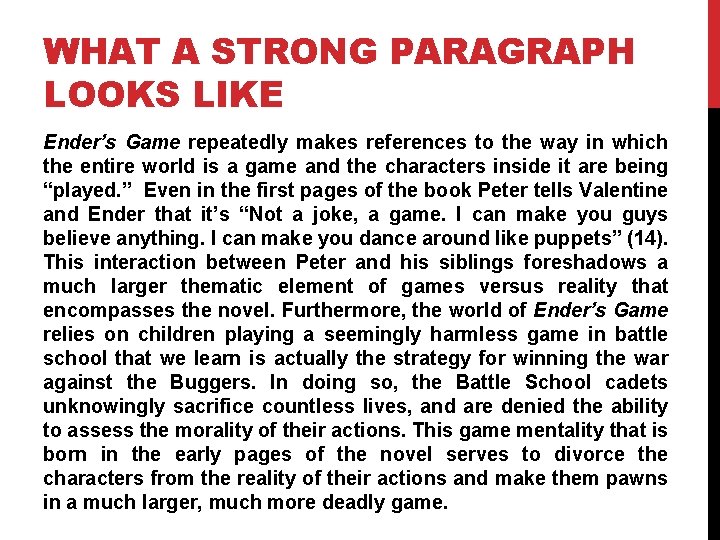 WHAT A STRONG PARAGRAPH LOOKS LIKE

Ender's Game repeatedly makes references to the way in which the entire world is a game and the characters inside it are being "played." Even in the first pages of the book Peter tells Valentine and Ender that it's "Not a joke, a game. I can make you guys believe anything. I can make you dance around like puppets" (14). This interaction between Peter and his siblings foreshadows a much larger thematic element of games versus reality that encompasses the novel. Furthermore, the world of Ender's Game relies on children playing a seemingly harmless game in battle school that we learn is actually the strategy for winning the war against the Buggers. In doing so, the Battle School cadets unknowingly sacrifice countless lives, and are denied the ability to assess the morality of their actions. This game mentality that is born in the early pages of the novel serves to divorce the characters from the reality of their actions and make them pawns in a much larger, much more deadly game.